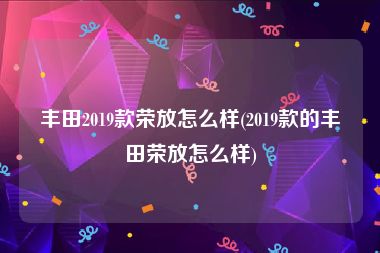 丰田2019款荣放怎么样(2019款的丰田荣放怎么样)